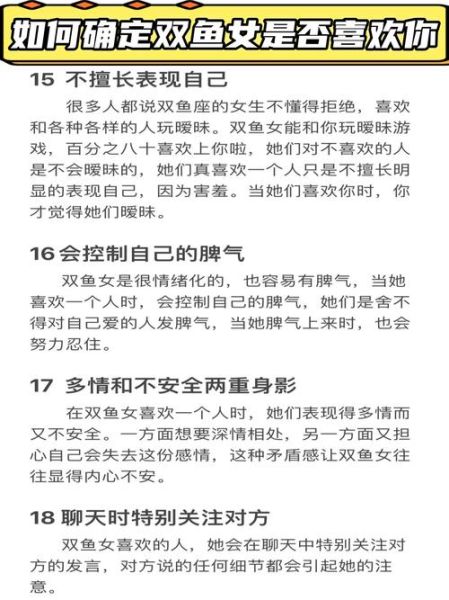 如何确定双鱼女是否喜欢你

15 不擅长表现自己

很多人都说双鱼座的女生不懂得拒绝，喜欢和各种各样的人玩暧昧。双鱼女能和你玩暧昧游戏，百分之八十喜欢上你啦，她们对不喜欢的人是不会暧昧的，她们真喜欢一个人只是不擅长明显的表现自己，因为害羞。当她们喜欢你时，你才觉得她们暧昧。

16 会控制自己的脾气

双鱼女是很情绪化的，也容易有脾气，当她喜欢一个人时，会控制自己的脾气，她们是舍不得对自己爱的人发脾气，当她脾气上来时，也会努力忍住。

17 多情和不安全两重身影

在双鱼女喜欢一个人时，她们表现得多情而又不安全。一方面想要深情相处，另一方面又担心自己会失去这份感情，这种矛盾感让双鱼女往往显得内心不安。

18 聊天时特别关注对方

双鱼女喜欢的人，她会在聊天中特别关注对方的发言，对方说的任何细节都会引起她的注意。